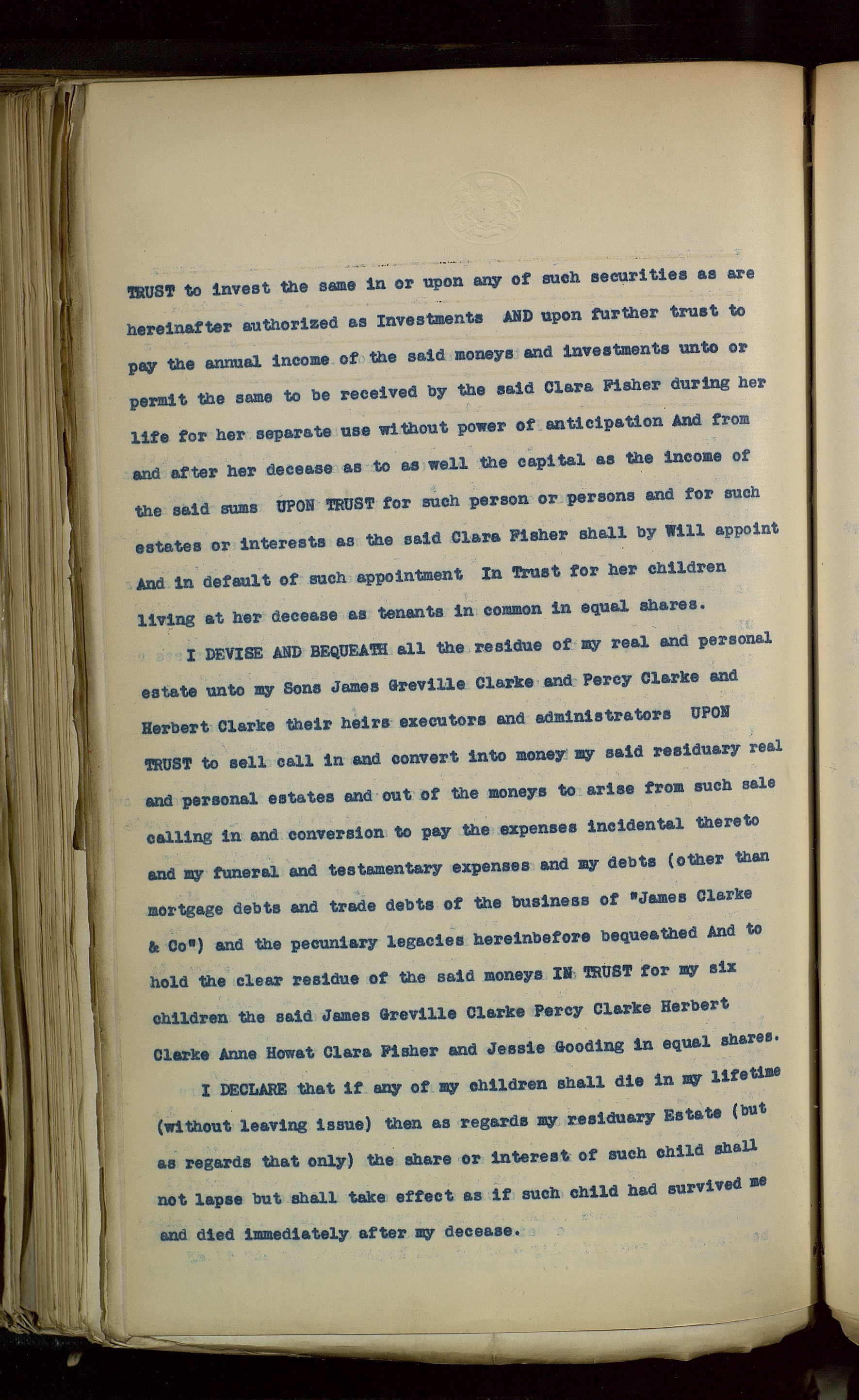 TRUST to invest the same in or upon any of such securities as are hereinafter authorized as Investments AND upon further trust to pay the annual income of the said moneys and investments unto or permit the same to be received by the said Clara Fisher during her life for her separate use without power of anticipation And from and after her decease as to as well the capital as the income of the said sums UPON TRUST for such person or persons and for such estates or interests as the said Clara Fisher shall by Will appoint And in default of such appointment In Trust for her children living at her decease as tenants in common in equal shares.

I DEVISE AND BEQUEATH all the residue of my real and personal estate unto my Sons James Greville Clarke and Percy Clarke and Herbert Clarke their heirs executors and administrators UPON TRUST to sell call in and convert into money my said residuary real and personal estates and out of the moneys to arise from such sale calling in and conversion to pay the expenses incidental thereto and my funeral and testamentary expenses and my debts (other than mortgage debts and trade debts of the business of "James Clarke & Co") and the pecuniary legacies hereinbefore bequeathed And to hold the clear residue of the said moneys IN TRUST for my six children the said James Greville Clarke Percy Clarke Herbert Clarke Anne Howat Clara Fisher and Jessie Gooding in equal shares.

I DECLARE that if any of my children shall die in my lifetime (without leaving issue) then as regards my residuary Estate (but as regards that only) the share or interest of such child shall not lapse but shall take effect as if such child had survived me and died immediately after my decease.